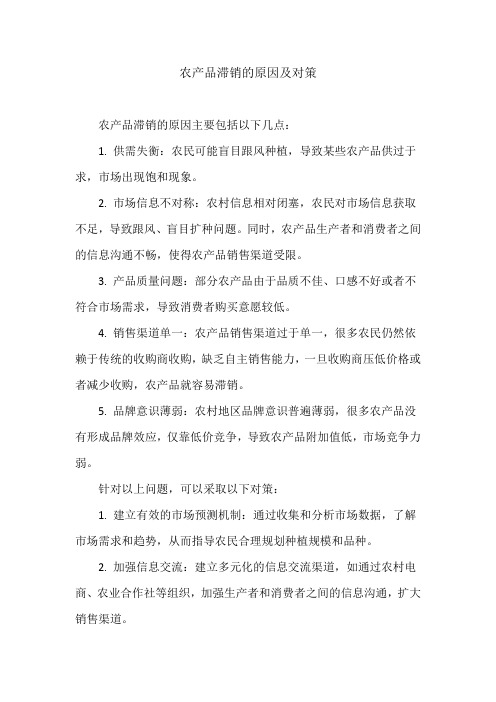 农产品滞销的原因及对策

农产品滞销的原因主要包括以下几点：

1. 供需失衡：农民可能盲目跟风种植，导致某些农产品供过于求，市场出现饱和现象。

2. 市场信息不对称：农村信息相对闭塞，农民对市场信息获取不足，导致跟风、盲目扩种问题。同时，农产品生产者和消费者之间的信息沟通不畅，使得农产品销售渠道受限。

3. 产品质量问题：部分农产品由于品质不佳、口感不好或者不符合市场需求，导致消费者购买意愿较低。

4. 销售渠道单一：农产品销售渠道过于单一，很多农民仍然依赖于传统的收购商收购，缺乏自主销售能力，一旦收购商压低价格或者减少收购，农产品就容易滞销。

5. 品牌意识薄弱：农村地区品牌意识普遍薄弱，很多农产品没有形成品牌效应，仅靠低价竞争，导致农产品附加值低，市场竞争力弱。

针对以上问题，可以采取以下对策：

1. 建立有效的市场预测机制：通过收集和分析市场数据，了解市场需求和趋势，从而指导农民合理规划种植规模和品种。

2. 加强信息交流：建立多元化的信息交流渠道，如通过农村电商、农业合作社等组织，加强生产者和消费者之间的信息沟通，扩大销售渠道。